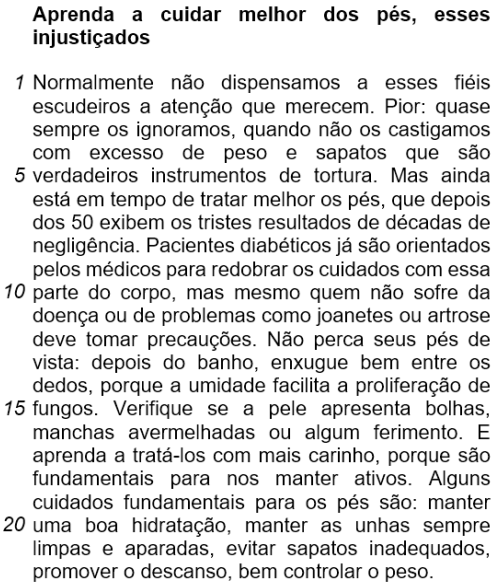 **Aprenda a cuidar melhor dos pés, esses injustiçados**

1 Normalmente não dispensamos a esses fiéis escudeiros a atenção que merecem. Pior: quase sempre os ignoramos, quando não os castigamos com excesso de peso e sapatos que são 5 verdadeiros instrumentos de tortura. Mas ainda está em tempo de tratar melhor os pés, que depois dos 50 exibem os tristes resultados de décadas de negligência. Pacientes diabéticos já são orientados pelos médicos para redobrar os cuidados com essa 10 parte do corpo, mas mesmo quem não sofre da doença ou de problemas como joanetes ou artrose deve tomar precauções. Não perca seus pés de vista: depois do banho, enxugue bem entre os dedos, porque a umidade facilita a proliferação de 15 fungos. Verifique se a pele apresenta bolhas, manchas avermelhadas ou algum ferimento. E aprenda a tratá-los com mais carinho, porque são fundamentais para nos manter ativos. Alguns cuidados fundamentais para os pés são: manter 20 uma boa hidratação, manter as unhas sempre limpas e aparadas, evitar sapatos inadequados, promover o descanso, bem controlar o peso.